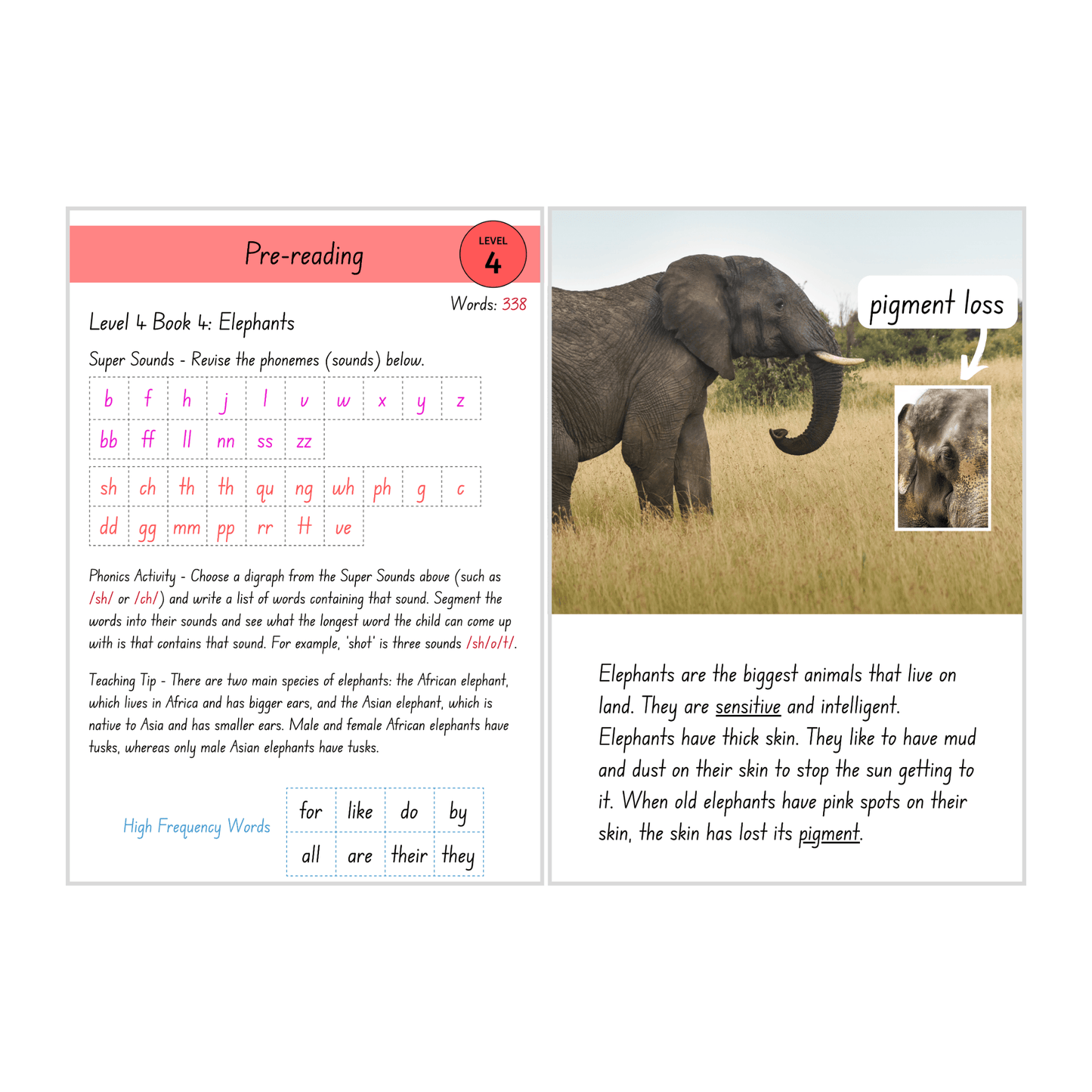 Pre-reading

LEVEL
4

Words: 338

Level 4 Book 4: Elephants

Super Sounds - Revise the phonemes (sounds) below.

| b | f | h | j | l | v | w | x | y | z |
|---|---|---|---|---|---|---|---|---|---|
| bb | ff | ll | nn | ss | zz | | | | |

| sh | ch | th | th | qu | ng | wh | ph | g | c |
|---|---|---|---|---|---|---|---|---|---|
| dd | gg | mm | pp | rr | tt | ve | | | |

Phonics Activity - Choose a digraph from the Super Sounds above (such as /sh/ or /ch/) and write a list of words containing that sound. Segment the words into their sounds and see what the longest word the child can come up with is that contains that sound. For example, 'shot' is three sounds /sh/o/t/.

Teaching Tip - There are two main species of elephants: the African elephant, which lives in Africa and has bigger ears, and the Asian elephant, which is native to Asia and has smaller ears. Male and female African elephants have tusks, whereas only male Asian elephants have tusks.

High Frequency Words

| for | like | do | by |
|---|---|---|---|
| all | are | their | they |

pigment loss

Elephants are the biggest animals that live on land. They are sensitive and intelligent. Elephants have thick skin. They like to have mud and dust on their skin to stop the sun getting to it. When old elephants have pink spots on their skin, the skin has lost its pigment.